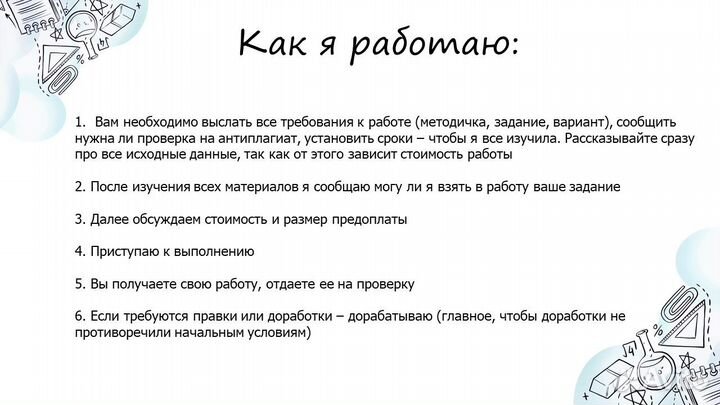 Как я работаю:

1. Вам необходимо выслать все требования к работе (методичка, задание, вариант), сообщить нужна ли проверка на антиплагиат, установить сроки – чтобы я все изучила. Рассказывайте сразу про все исходные данные, так как от этого зависит стоимость работы

2. После изучения всех материалов я сообщаю могу ли я взять в работу ваше задание

3. Далее обсуждаем стоимость и размер предоплаты

4. Приступаю к выполнению

5. Вы получаете свою работу, отдаете ее на проверку

6. Если требуются правки или доработки – дорабатываю (главное, чтобы доработки не противоречили начальным условиям)